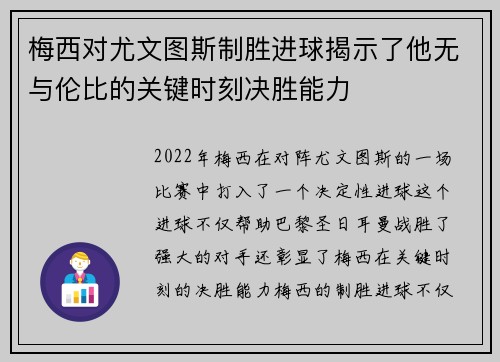 梅西对尤文图斯制胜进球揭示了他无与伦比的关键时刻决胜能力

2022年梅西在对阵尤文图斯的一场比赛中打入了一个决定性进球这个进球不仅帮助巴黎圣日耳曼战胜了强大的对手还彰显了梅西在关键时刻的决胜能力梅西的制胜进球不仅